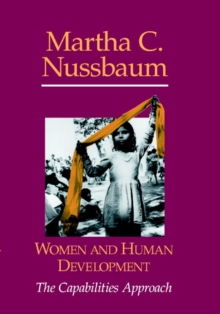 Martha C. Nussbaum

WOMEN AND HUMAN DEVELOPMENT

The Capabilities Approach